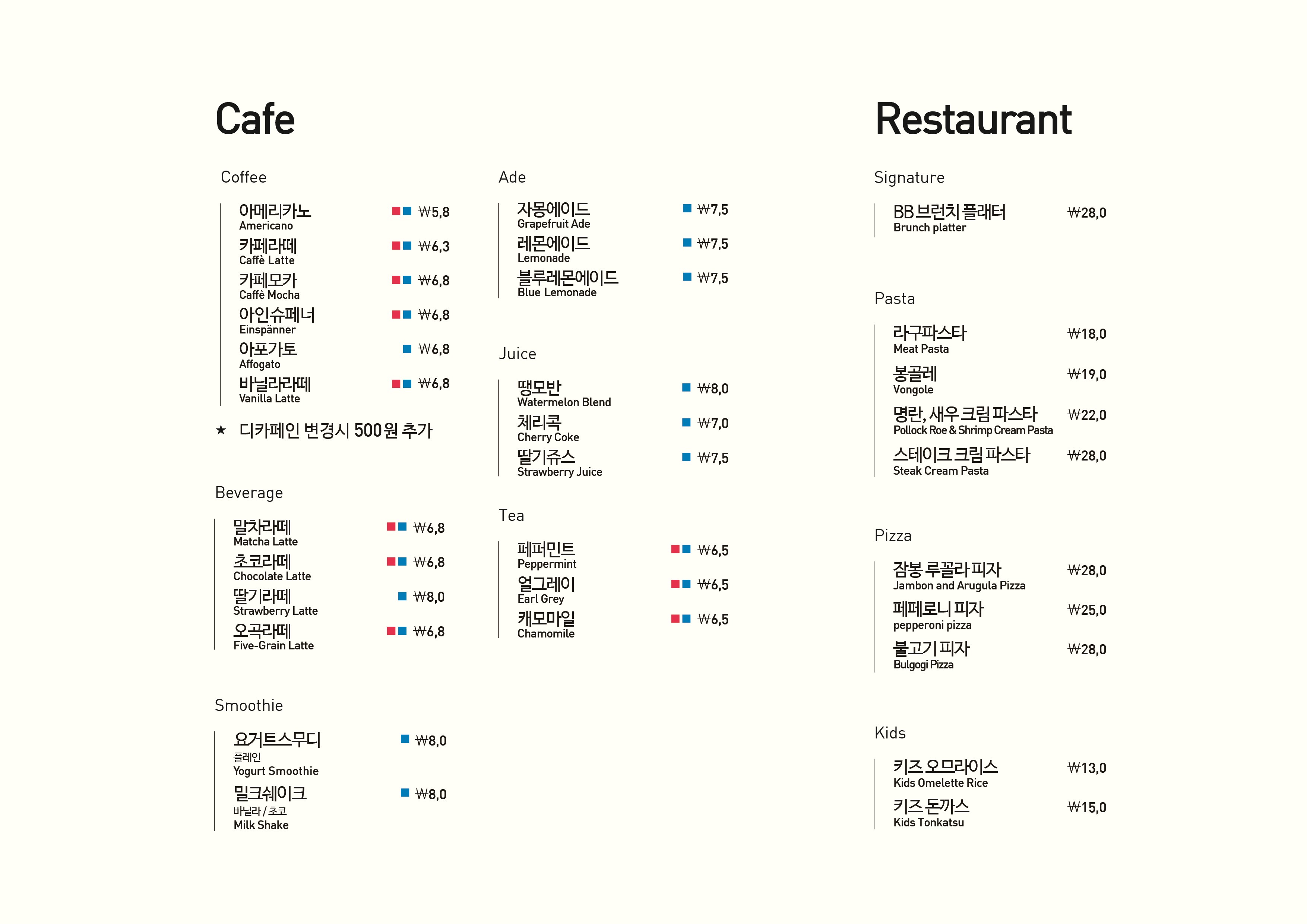 Cafe

Coffee

아메리카노
Americano
₩5,8

카페라떼
Caffè Latte
₩6,3

카페모카
Caffè Mocha
₩6,8

아인슈페너
Einspänner
₩6,8

아포가토
Affogato
₩6,8

바닐라라떼
Vanilla Latte
₩6,8

★ 디카페인 변경시 500원 추가

Beverage

말차라떼
Matcha Latte
₩6,8

초코라떼
Chocolate Latte
₩6,8

딸기라떼
Strawberry Latte
₩8,0

오곡라떼
Five-Grain Latte
₩6,8

Smoothie

요거트스무디
플레인
Yogurt Smoothie
₩8,0

밀크쉐이크
바닐라 / 초코
Milk Shake
₩8,0

Ade

자몽에이드
Grapefruit Ade
₩7,5

레몬에이드
Lemonade
₩7,5

블루레몬에이드
Blue Lemonade
₩7,5

Juice

땡모반
Watermelon Blend
₩8,0

체리콕
Cherry Coke
₩7,0

딸기쥬스
Strawberry Juice
₩7,5

Tea

페퍼민트
Peppermint
₩6,5

얼그레이
Earl Grey
₩6,5

캐모마일
Chamomile
₩6,5

Restaurant

Signature

BB 브런치 플래터
Brunch platter
₩28,0

Pasta

라구파스타
Meat Pasta
₩18,0

봉골레
Vongole
₩19,0

명란, 새우 크림 파스타
Pollock Roe & Shrimp Cream Pasta
₩22,0

스테이크 크림 파스타
Steak Cream Pasta
₩28,0

Pizza

잠봉 루꼴라 피자
Jambon and Arugula Pizza
₩28,0

페페로니 피자
pepperoni pizza
₩25,0

불고기 피자
Bulgogi Pizza
₩28,0

Kids

키즈 오므라이스
Kids Omelette Rice
₩13,0

키즈 돈까스
Kids Tonkatsu
₩15,0